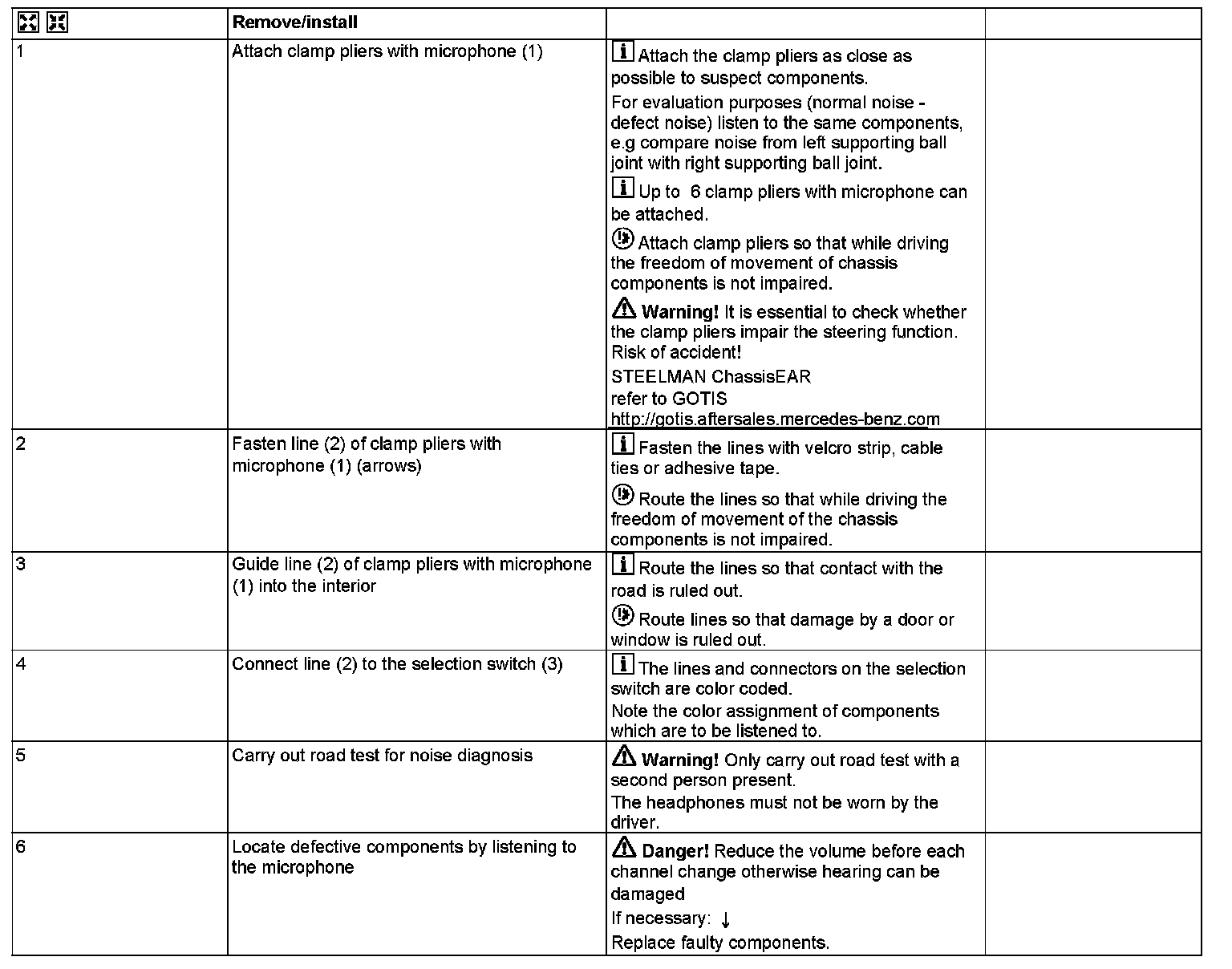 | | Remove/install | | |
|---|---|---|---|
| 1 | Attach clamp pliers with microphone (1) | Attach the clamp pliers as close as possible to suspect components. For evaluation purposes (normal noise - defect noise) listen to the same components, e.g compare noise from left supporting ball joint with right supporting ball joint. Up to 6 clamp pliers with microphone can be attached. Attach clamp pliers so that while driving the freedom of movement of chassis components is not impaired. **Warning!** It is essential to check whether the clamp pliers impair the steering function. Risk of accident! STEELMAN ChassisEAR refer to GOTIS http://gotis.aftersales.mercedes-benz.com | |
| 2 | Fasten line (2) of clamp pliers with microphone (1) (arrows) | Fasten the lines with velcro strip, cable ties or adhesive tape. Route the lines so that while driving the freedom of movement of the chassis components is not impaired. | |
| 3 | Guide line (2) of clamp pliers with microphone (1) into the interior | Route the lines so that contact with the road is ruled out. Route lines so that damage by a door or window is ruled out. | |
| 4 | Connect line (2) to the selection switch (3) | The lines and connectors on the selection switch are color coded. Note the color assignment of components which are to be listened to. | |
| 5 | Carry out road test for noise diagnosis | **Warning!** Only carry out road test with a second person present. The headphones must not be worn by the driver. | |
| 6 | Locate defective components by listening to the microphone | **Danger!** Reduce the volume before each channel change otherwise hearing can be damaged If necessary: ↓ Replace faulty components. | |